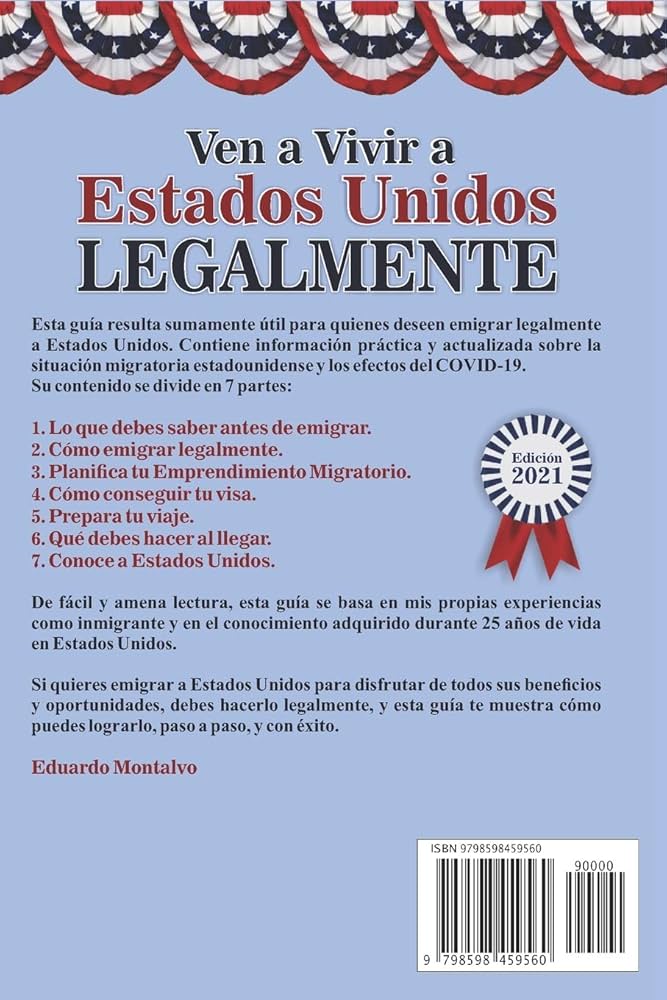 Ven a Vivir a
Estados Unidos
LEGALMENTE

Esta guía resulta sumamente útil para quienes deseen emigrar legalmente a Estados Unidos. Contiene información práctica y actualizada sobre la situación migratoria estadounidense y los efectos del COVID-19. Su contenido se divide en 7 partes:

1. Lo que debes saber antes de emigrar.
2. Cómo emigrar legalmente.
3. Planifica tu Emprendimiento Migratorio.
4. Cómo conseguir tu visa.
5. Prepara tu viaje.
6. Qué debes hacer al llegar.
7. Conoce a Estados Unidos.

Edición
2021

De fácil y amena lectura, esta guía se basa en mis propias experiencias como inmigrante y en el conocimiento adquirido durante 25 años de vida en Estados Unidos.

Si quieres emigrar a Estados Unidos para disfrutar de todos sus beneficios y oportunidades, debes hacerlo legalmente, y esta guía te muestra cómo puedes lograrlo, paso a paso, y con éxito.

Eduardo Montalvo

ISBN 9798598459560
90000
9 798598 459560